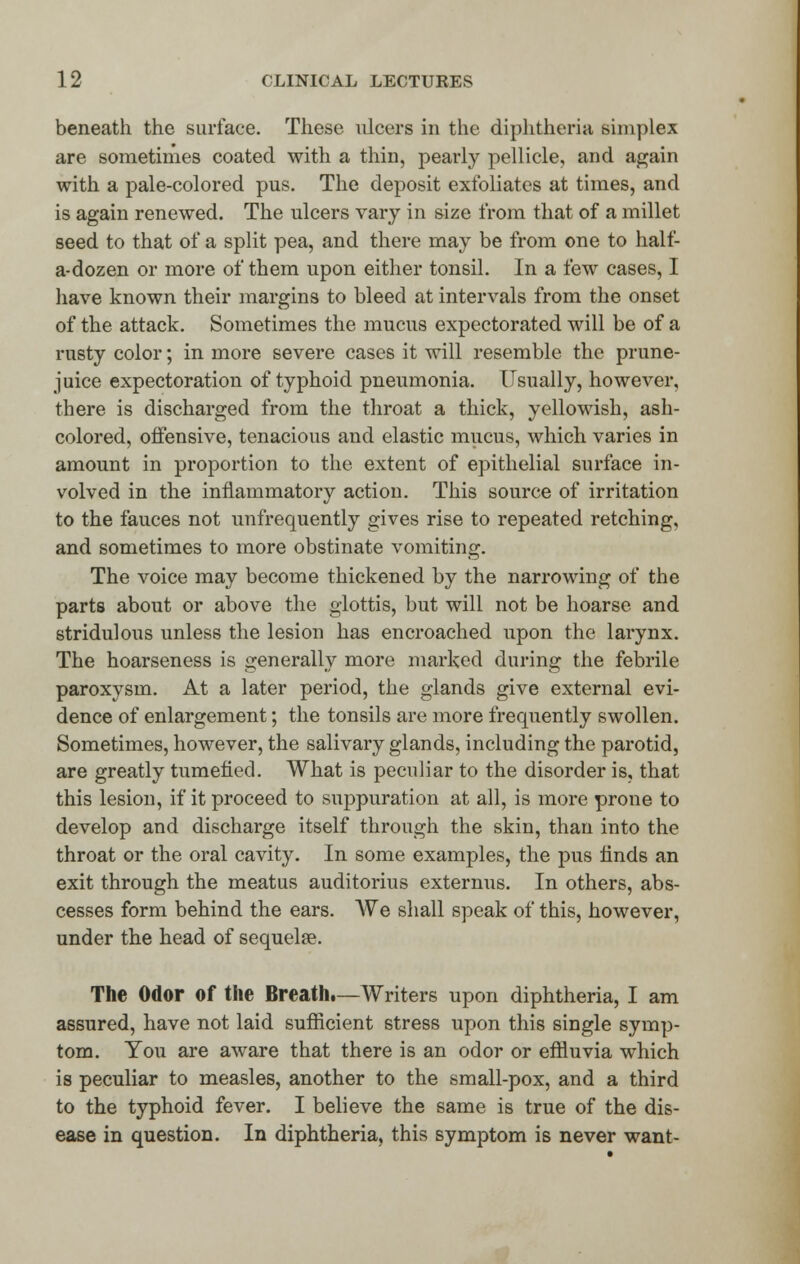 12 CLINICAL LECTURES

beneath the surface. These ulcers in the diphtheria simplex are sometimes coated with a thin, pearly pellicle, and again with a pale-colored pus. The deposit exfoliates at times, and is again renewed. The ulcers vary in size from that of a millet seed to that of a split pea, and there may be from one to half-a-dozen or more of them upon either tonsil. In a few cases, I have known their margins to bleed at intervals from the onset of the attack. Sometimes the mucus expectorated will be of a rusty color; in more severe cases it will resemble the prune-juice expectoration of typhoid pneumonia. Usually, however, there is discharged from the throat a thick, yellowish, ash-colored, offensive, tenacious and elastic mucus, which varies in amount in proportion to the extent of epithelial surface involved in the inflammatory action. This source of irritation to the fauces not unfrequently gives rise to repeated retching, and sometimes to more obstinate vomiting.

The voice may become thickened by the narrowing of the parts about or above the glottis, but will not be hoarse and stridulous unless the lesion has encroached upon the larynx. The hoarseness is generally more marked during the febrile paroxysm. At a later period, the glands give external evidence of enlargement; the tonsils are more frequently swollen. Sometimes, however, the salivary glands, including the parotid, are greatly tumefied. What is peculiar to the disorder is, that this lesion, if it proceed to suppuration at all, is more prone to develop and discharge itself through the skin, than into the throat or the oral cavity. In some examples, the pus finds an exit through the meatus auditorius externus. In others, abscesses form behind the ears. We shall speak of this, however, under the head of sequelæ.

The Odor of the Breath.—Writers upon diphtheria, I am assured, have not laid sufficient stress upon this single symptom. You are aware that there is an odor or effluvia which is peculiar to measles, another to the small-pox, and a third to the typhoid fever. I believe the same is true of the disease in question. In diphtheria, this symptom is never want-